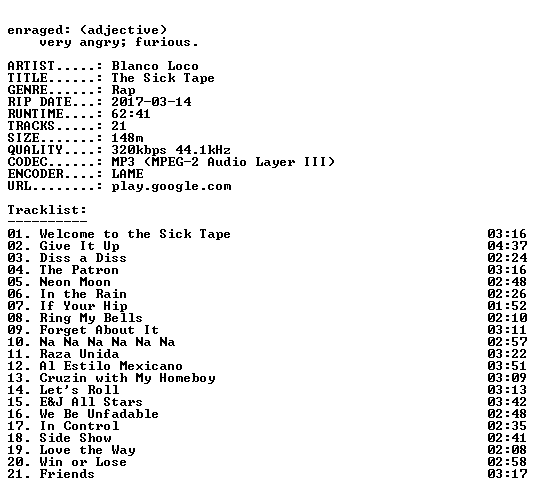 enraged: (adjective)
very angry; furious.

ARTIST.....: Blanco Loco
TITLE......: The Sick Tape
GENRE......: Rap
RIP DATE...: 2017-03-14
RUNTIME....: 62:41
TRACKS.....: 21
SIZE.......: 148m
QUALITY....: 320kbps 44.1kHz
CODEC......: MP3 (MPEG-2 Audio Layer III)
ENCODER....: LAME
URL........: play.google.com

Tracklist:
----------

01. Welcome to the Sick Tape 03:16
02. Give It Up 04:37
03. Diss a Diss 02:24
04. The Patron 03:16
05. Neon Moon 02:48
06. In the Rain 02:26
07. If Your Hip 01:52
08. Ring My Bells 02:10
09. Forget About It 03:11
10. Na Na Na Na Na Na 02:57
11. Raza Unida 03:22
12. Al Estilo Mexicano 03:51
13. Cruzin with My Homeboy 03:09
14. Let's Roll 03:13
15. E&J All Stars 03:42
16. We Be Unfadable 02:48
17. In Control 02:35
18. Side Show 02:41
19. Love the Way 02:08
20. Win or Lose 02:58
21. Friends 03:17